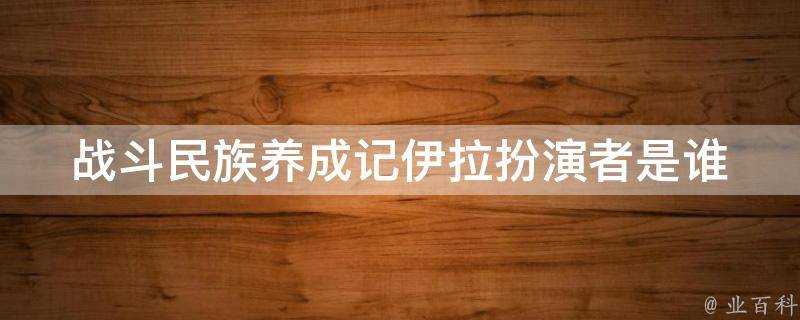 战斗民族养成记伊拉扮演者是谁

@ 业百科